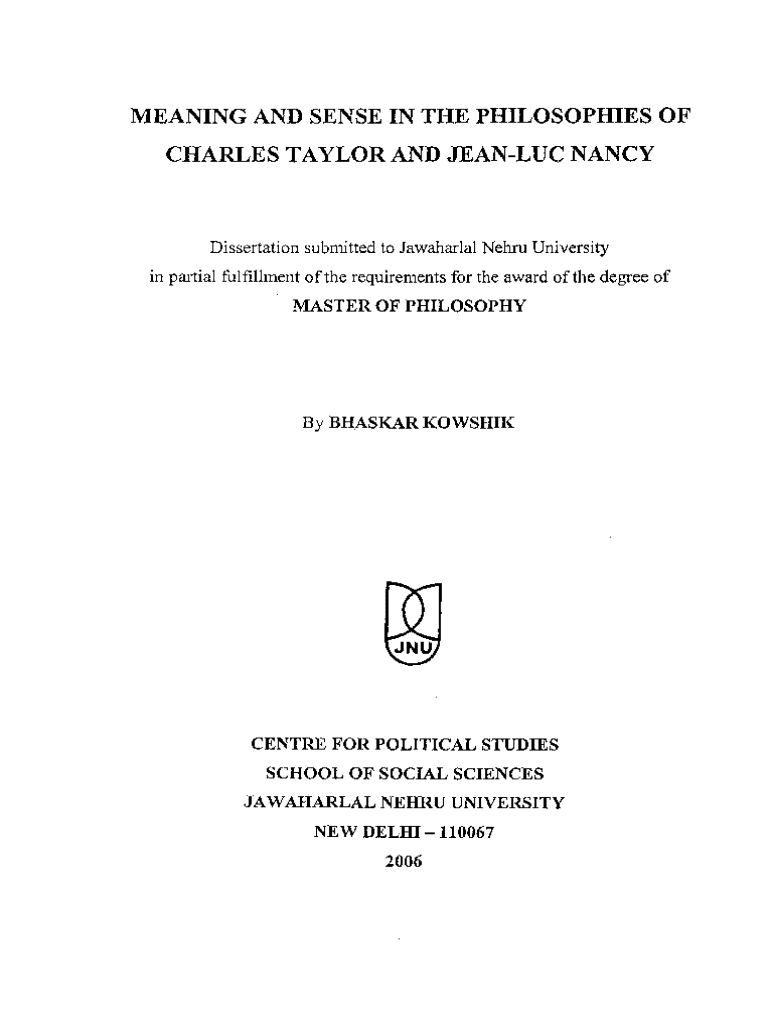 MEANING AND SENSE IN THE PHILOSOPHIES OF CHARLES TAYLOR AND JEAN-LUC NANCY

Dissertation submitted to Jawaharlal Nehru University in partial fulfillment of the requirements for the award of the degree of MASTER OF PHILOSOPHY

By BHASKAR KOWSHIK

JNU

CENTRE FOR POLITICAL STUDIES
SCHOOL OF SOCIAL SCIENCES
JAWAHARLAL NEHRU UNIVERSITY
NEW DELHI – 110067
2006